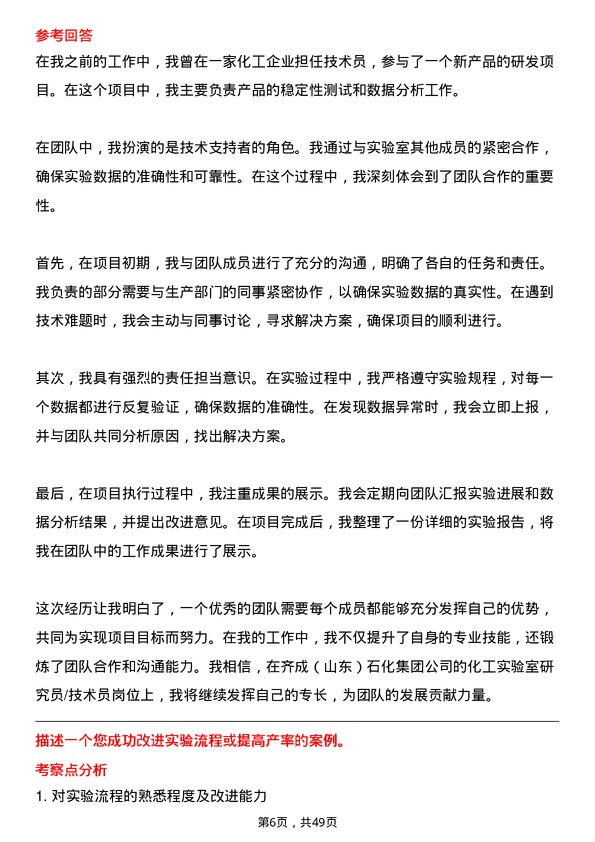 参考回答
在我之前的工作中，我曾在一家化工企业担任技术员，参与了一个新产品的研发项目。在这个项目中，我主要负责产品的稳定性测试和数据分析工作。

在团队中，我扮演的是技术支持者的角色。我通过与实验室其他成员的紧密合作，确保实验数据的准确性和可靠性。在这个过程中，我深刻体会到了团队合作的重要性。

首先，在项目初期，我与团队成员进行了充分的沟通，明确了各自的任务和责任。我负责的部分需要与生产部门的同事紧密协作，以确保实验数据的真实性。在遇到技术难题时，我会主动与同事讨论，寻求解决方案，确保项目的顺利进行。

其次，我具有强烈的责任担当意识。在实验过程中，我严格遵守实验规程，对每一个数据都进行反复验证，确保数据的准确性。在发现数据异常时，我会立即上报，并与团队共同分析原因，找出解决方案。

最后，在项目执行过程中，我注重成果的展示。我会定期向团队汇报实验进展和数据分析结果，并提出改进意见。在项目完成后，我整理了一份详细的实验报告，将我在团队中的工作成果进行了展示。

这次经历让我明白了，一个优秀的团队需要每个成员都能够充分发挥自己的优势，共同为实现项目目标而努力。在我的工作中，我不仅提升了自身的专业技能，还锻炼了团队合作和沟通能力。我相信，在齐成（山东）石化集团公司的化工实验室研究员/技术员岗位上，我将继续发挥自己的专长，为团队的发展贡献力量。

描述一个您成功改进实验流程或提高产率的案例。
考察点分析
1. 对实验流程的熟悉程度及改进能力
第6页，共49页